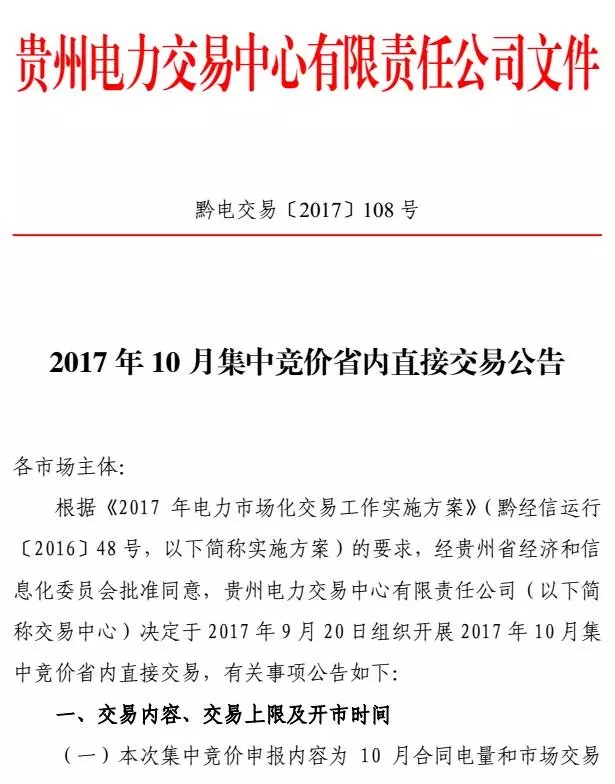 贵州电力交易中心有限责任公司文件

黔电交易〔2017〕108号

2017年10月集中竞价省内直接交易公告

各市场主体:

根据《2017年电力市场化交易工作实施方案》(黔经信运行〔2016〕48号,以下简称实施方案)的要求,经贵州省经济和信息化委员会批准同意,贵州电力交易中心有限责任公司(以下简称交易中心)决定于2017年9月20日组织开展2017年10月集中竞价省内直接交易,有关事项公告如下:

一、交易内容、交易上限及开市时间

(一)本次集中竞价申报内容为10月合同电量和市场交易